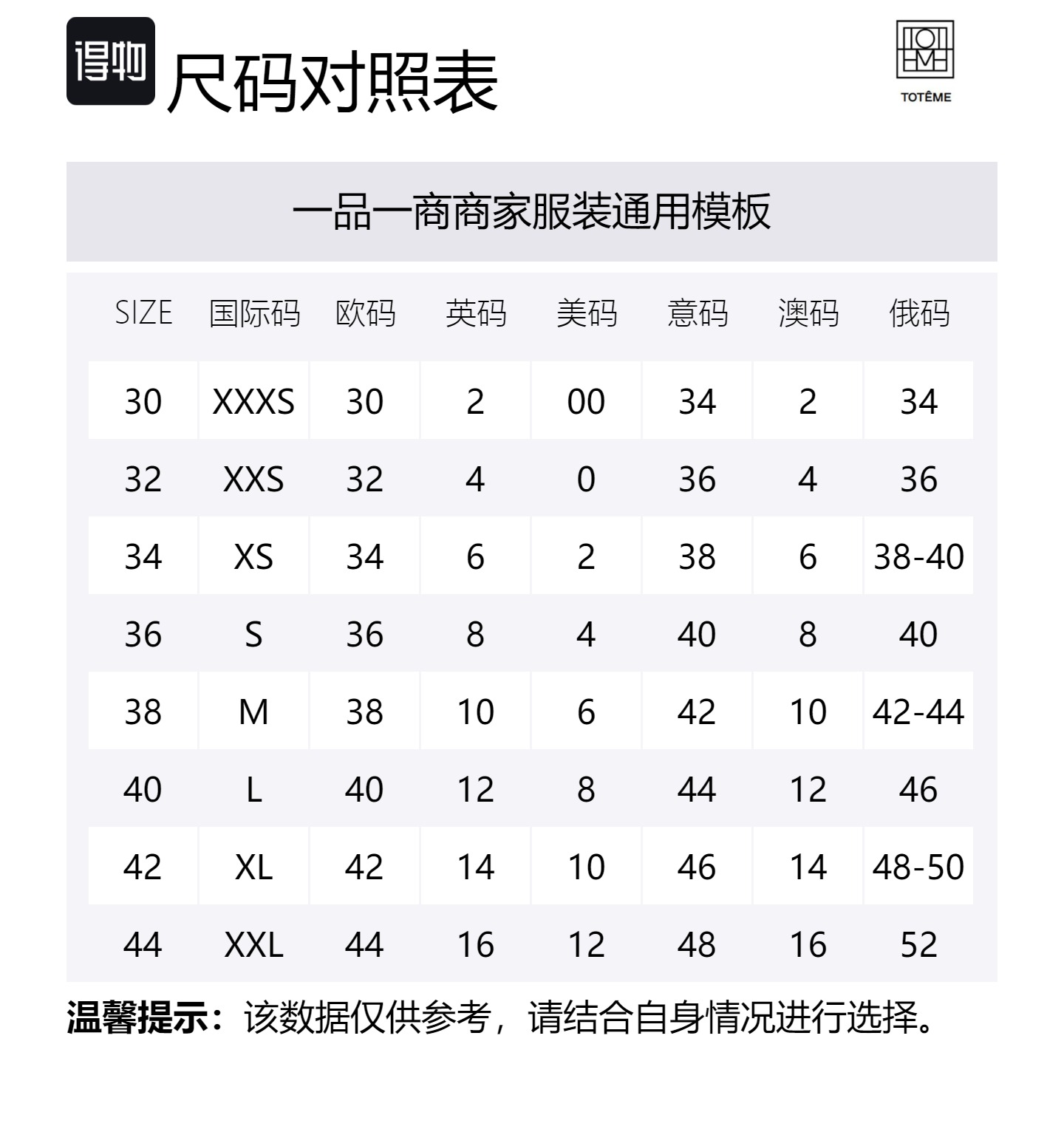 得物 尺码对照表

TOTÊME

一品一商商家服装通用模板

| SIZE | 国际码 | 欧码 | 英码 | 美码 | 意码 | 澳码 | 俄码 |
|---|---|---|---|---|---|---|---|
| 30 | XXXS | 30 | 2 | 00 | 34 | 2 | 34 |
| 32 | XXS | 32 | 4 | 0 | 36 | 4 | 36 |
| 34 | XS | 34 | 6 | 2 | 38 | 6 | 38-40 |
| 36 | S | 36 | 8 | 4 | 40 | 8 | 40 |
| 38 | M | 38 | 10 | 6 | 42 | 10 | 42-44 |
| 40 | L | 40 | 12 | 8 | 44 | 12 | 46 |
| 42 | XL | 42 | 14 | 10 | 46 | 14 | 48-50 |
| 44 | XXL | 44 | 16 | 12 | 48 | 16 | 52 |

温馨提示：该数据仅供参考，请结合自身情况进行选择。